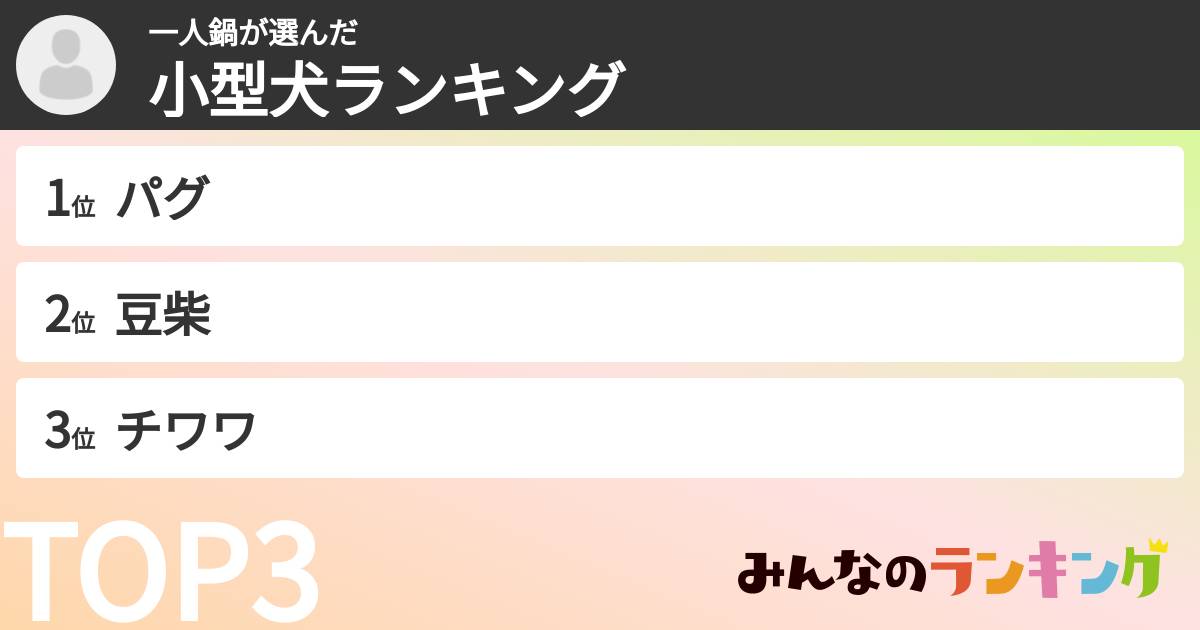 一人鍋が選んだ
小型犬ランキング

1位 パグ

2位 豆柴

3位 チワワ

TOP3

みんなのランキング